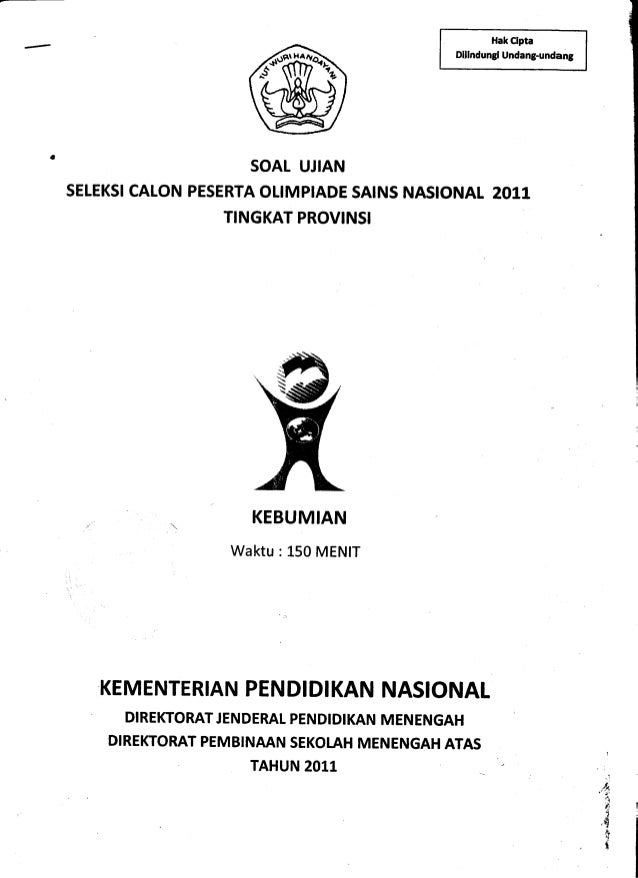 Hak Cipta
Dilindungi Undang-undang

TUT WURI HANDAYANI

SOAL UJIAN
SELEKSI CALON PESERTA OLIMPIADE SAINS NASIONAL 2011
TINGKAT PROVINSI

KEBUMIAN
Waktu : 150 MENIT

KEMENTERIAN PENDIDIKAN NASIONAL
DIREKTORAT JENDERAL PENDIDIKAN MENENGAH
DIREKTORAT PEMBINAAN SEKOLAH MENENGAH ATAS
TAHUN 2011